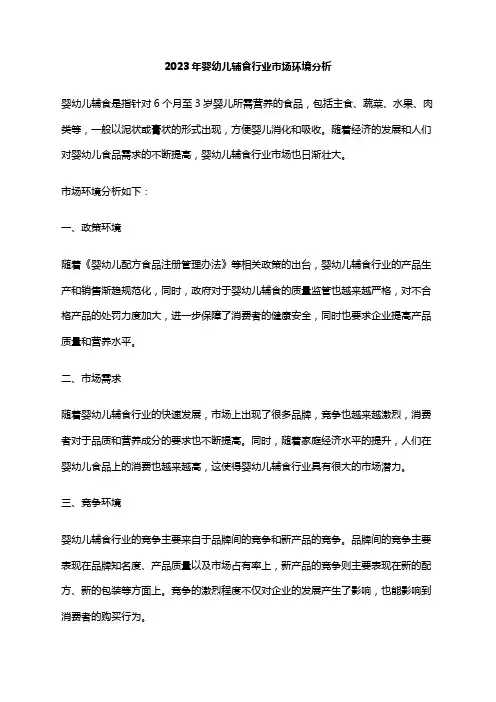 2023年婴幼儿辅食行业市场环境分析

婴幼儿辅食是指针对6个月至3岁婴儿所需营养的食品，包括主食、蔬菜、水果、肉类等，一般以泥状或膏状的形式出现，方便婴儿消化和吸收。随着经济的发展和人们对婴幼儿食品需求的不断提高，婴幼儿辅食行业市场也日渐壮大。

市场环境分析如下：

一、政策环境

随着《婴幼儿配方食品注册管理办法》等相关政策的出台，婴幼儿辅食行业的产品生产和销售渐趋规范化，同时，政府对于婴幼儿辅食的质量监管也越来越严格，对不合格产品的处罚力度加大，进一步保障了消费者的健康安全，同时也要求企业提高产品质量和营养水平。

二、市场需求

随着婴幼儿辅食行业的快速发展，市场上出现了很多品牌，竞争也越来越激烈，消费者对于品质和营养成分的要求也不断提高。同时，随着家庭经济水平的提升，人们在婴幼儿食品上的消费也越来越高，这使得婴幼儿辅食行业具有很大的市场潜力。

三、竞争环境

婴幼儿辅食行业的竞争主要来自于品牌间的竞争和新产品的竞争。品牌间的竞争主要表现在品牌知名度、产品质量以及市场占有率上，新产品的竞争则主要表现在新的配方、新的包装等方面上。竞争的激烈程度不仅对企业的发展产生了影响，也能影响到消费者的购买行为。